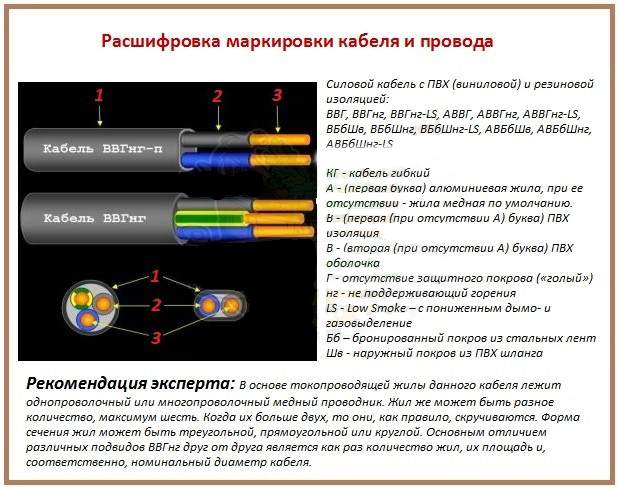 Расшифровка маркировки кабеля и провода

1 2 3

Кабель ВВГнг-п

Кабель ВВГнг

1
2
3

Силовой кабель с ПВХ (виниловой) и резиновой изоляцией:
ВВГ, ВВГнг, ВВГнг-LS, АВВГ, АВВГнг, АВВГнг-LS, ВБбШв, ВБбШнг, ВБбШнг-LS, АВБбШв, АВБбШнг, АВБбШнг-LS

КГ - кабель гибкий
А - (первая буква) алюминиевая жила, при ее отсутствии - жила медная по умолчанию.
В - (первая (при отсутствии А) буква) ПВХ изоляция
В - (вторая (при отсутствии А) буква) ПВХ оболочка
Г - отсутствие защитного покрова («голый»)
нг - не поддерживающий горения
LS - Low Smoke – с пониженным дымо- и газовыделение
Бб – бронированный покров из стальных лент
Шв - наружный покров из ПВХ шланга

Рекомендация эксперта: В основе токопроводящей жилы данного кабеля лежит однопроволочный или многопроволочный медный проводник. Жил же может быть разное количество, максимум шесть. Когда их больше двух, то они, как правило, скручиваются. Форма сечения жил может быть треугольной, прямоугольной или круглой. Основным отличием различных подвидов ВВГнг друг от друга является как раз количество жил, их площадь и, соответственно, номинальный диаметр кабеля.